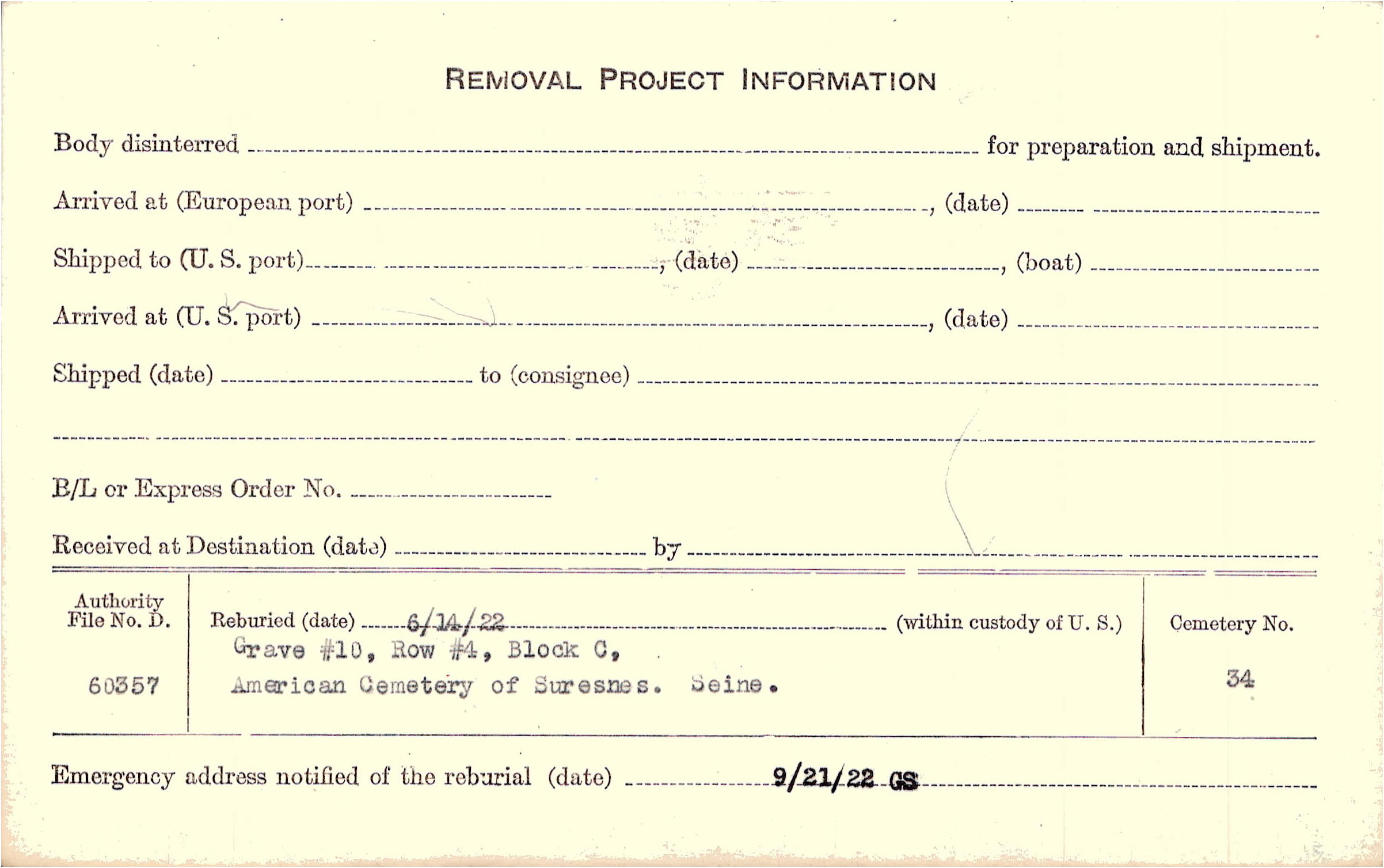 REMOVAL PROJECT INFORMATION

Body disinterred ____ for preparation and shipment.

Arrived at (European port) ____, (date) ____

Shipped to (U. S. port) ____, (date) ____, (boat) ____

Arrived at (U. S. port) ____, (date) ____

Shipped (date) ____ to (consignee) ____

____

B/L or Express Order No. ____

Received at Destination (date) ____ by ____

Authority File No. D.

60357

Reburied (date) 6/14/22 (within custody of U. S.)
Grave #10, Row #4, Block C,
American Cemetery of Suresnes. Seine.

Cemetery No.

34

Emergency address notified of the reburial (date) 9/21/22 GS